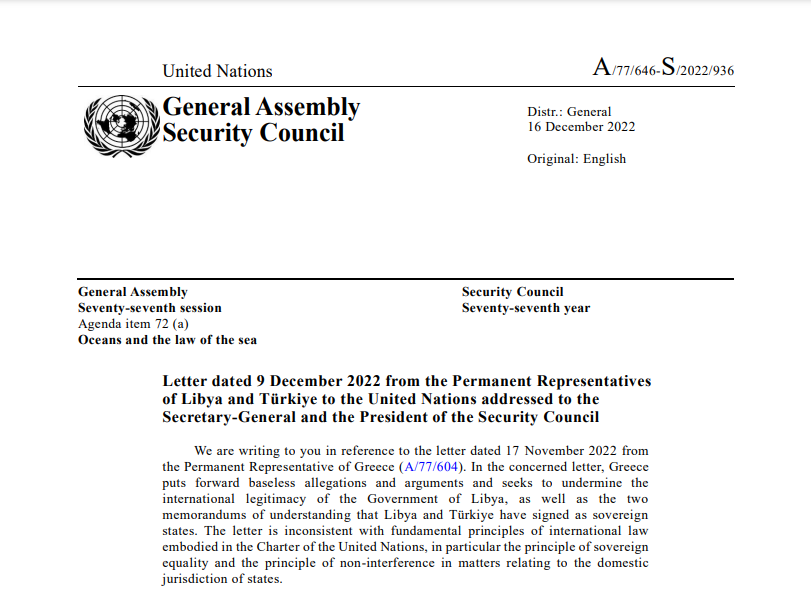 United Nations

A/77/646-S/2022/936

General Assembly
Security Council

Distr.: General
16 December 2022

Original: English

General Assembly
Seventy-seventh session
Agenda item 72 (a)
Oceans and the law of the sea

Security Council
Seventy-seventh year

Letter dated 9 December 2022 from the Permanent Representatives of Libya and Türkiye to the United Nations addressed to the Secretary-General and the President of the Security Council

We are writing to you in reference to the letter dated 17 November 2022 from the Permanent Representative of Greece (A/77/604). In the concerned letter, Greece puts forward baseless allegations and arguments and seeks to undermine the international legitimacy of the Government of Libya, as well as the two memorandums of understanding that Libya and Türkiye have signed as sovereign states. The letter is inconsistent with fundamental principles of international law embodied in the Charter of the United Nations, in particular the principle of sovereign equality and the principle of non-interference in matters relating to the domestic jurisdiction of states.